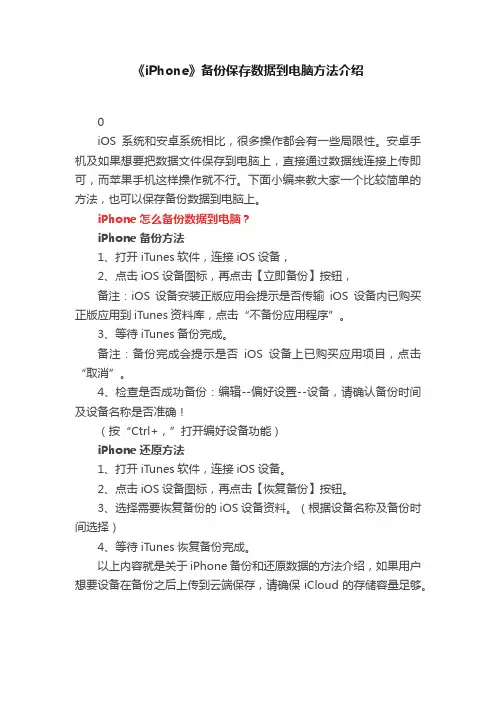 《iPhone》备份保存数据到电脑方法介绍

0

iOS 系统和安卓系统相比，很多操作都会有一些局限性。安卓手机及如果想要把数据文件保存到电脑上，直接通过数据线连接上传即可，而苹果手机这样操作就不行。下面小编来教大家一个比较简单的方法，也可以保存备份数据到电脑上。

iPhone 怎么备份数据到电脑？

iPhone 备份方法

1、打开 iTunes 软件，连接 iOS 设备，

2、点击 iOS 设备图标，再点击【立即备份】按钮，

备注：iOS 设备安装正版应用会提示是否传输 iOS 设备内已购买正版应用到 iTunes 资料库，点击“不备份应用程序”。

3、等待 iTunes 备份完成。

备注：备份完成会提示是否 iOS 设备上已购买应用项目，点击“取消”。

4、检查是否成功备份：编辑--偏好设置--设备，请确认备份时间及设备名称是否准确！

（按“Ctrl+，”打开编好设备功能）

iPhone 还原方法

1、打开 iTunes 软件，连接 iOS 设备。

2、点击 iOS 设备图标，再点击【恢复备份】按钮。

3、选择需要恢复备份的 iOS 设备资料。（根据设备名称及备份时间选择）

4、等待 iTunes 恢复备份完成。

以上内容就是关于 iPhone 备份和还原数据的方法介绍，如果用户想要设备在备份之后上传到云端保存，请确保 iCloud 的存储容量足够。